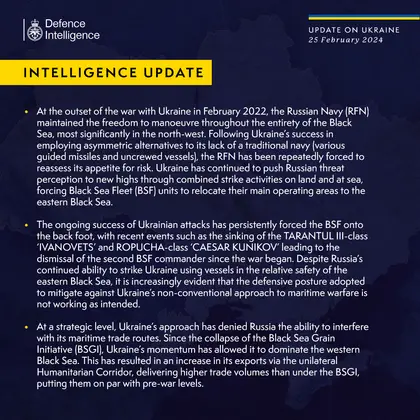 Defence Intelligence

UPDATE ON UKRAINE
25 February 2024

INTELLIGENCE UPDATE

• At the outset of the war with Ukraine in February 2022, the Russian Navy (RFN) maintained the freedom to manoeuvre throughout the entirety of the Black Sea, most significantly in the north-west. Following Ukraine's success in employing asymmetric alternatives to its lack of a traditional navy (various guided missiles and uncrewed vessels), the RFN has been repeatedly forced to reassess its appetite for risk. Ukraine has continued to push Russian threat perception to new highs through combined strike activities on land and at sea, forcing Black Sea Fleet (BSF) units to relocate their main operating areas to the eastern Black Sea.

• The ongoing success of Ukrainian attacks has persistently forced the BSF onto the back foot, with recent events such as the sinking of the TARANTUL III-class 'IVANOVETS' and ROPUCHA-class 'CAESAR KUNIKOV' leading to the dismissal of the second BSF commander since the war began. Despite Russia's continued ability to strike Ukraine using vessels in the relative safety of the eastern Black Sea, it is increasingly evident that the defensive posture adopted to mitigate against Ukraine's non-conventional approach to maritime warfare is not working as intended.

• At a strategic level, Ukraine's approach has denied Russia the ability to interfere with its maritime trade routes. Since the collapse of the Black Sea Grain Initiative (BSGI), Ukraine's momentum has allowed it to dominate the western Black Sea. This has resulted in an increase in its exports via the unilateral Humanitarian Corridor, delivering higher trade volumes than under the BSGI, putting them on par with pre-war levels.